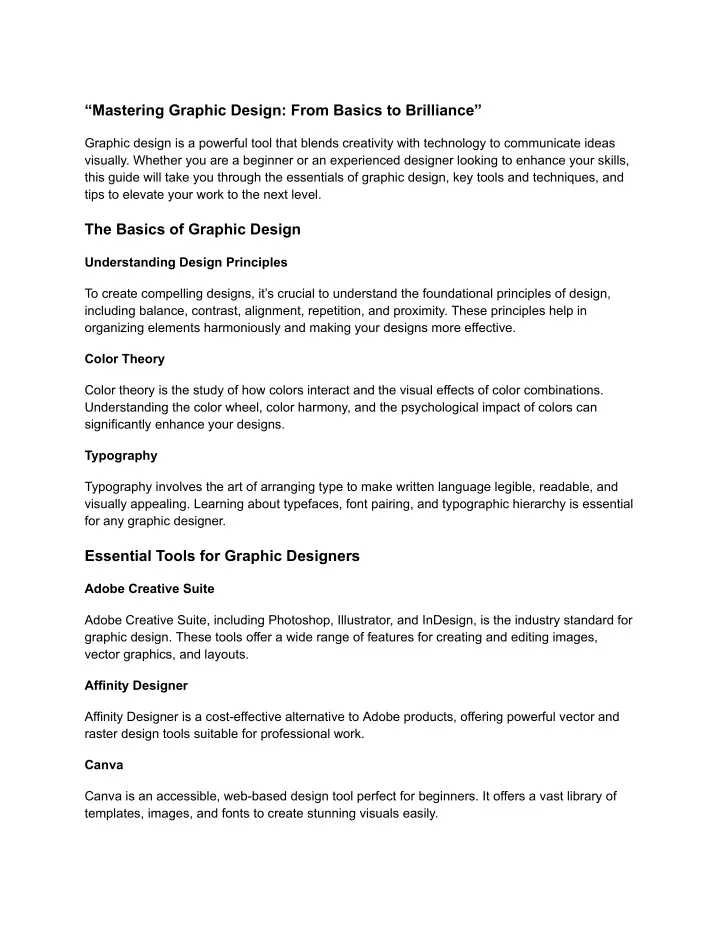 “Mastering Graphic Design: From Basics to Brilliance”

Graphic design is a powerful tool that blends creativity with technology to communicate ideas visually. Whether you are a beginner or an experienced designer looking to enhance your skills, this guide will take you through the essentials of graphic design, key tools and techniques, and tips to elevate your work to the next level.

The Basics of Graphic Design

Understanding Design Principles

To create compelling designs, it’s crucial to understand the foundational principles of design, including balance, contrast, alignment, repetition, and proximity. These principles help in organizing elements harmoniously and making your designs more effective.

Color Theory

Color theory is the study of how colors interact and the visual effects of color combinations. Understanding the color wheel, color harmony, and the psychological impact of colors can significantly enhance your designs.

Typography

Typography involves the art of arranging type to make written language legible, readable, and visually appealing. Learning about typefaces, font pairing, and typographic hierarchy is essential for any graphic designer.

Essential Tools for Graphic Designers

Adobe Creative Suite

Adobe Creative Suite, including Photoshop, Illustrator, and InDesign, is the industry standard for graphic design. These tools offer a wide range of features for creating and editing images, vector graphics, and layouts.

Affinity Designer

Affinity Designer is a cost-effective alternative to Adobe products, offering powerful vector and raster design tools suitable for professional work.

Canva

Canva is an accessible, web-based design tool perfect for beginners. It offers a vast library of templates, images, and fonts to create stunning visuals easily.